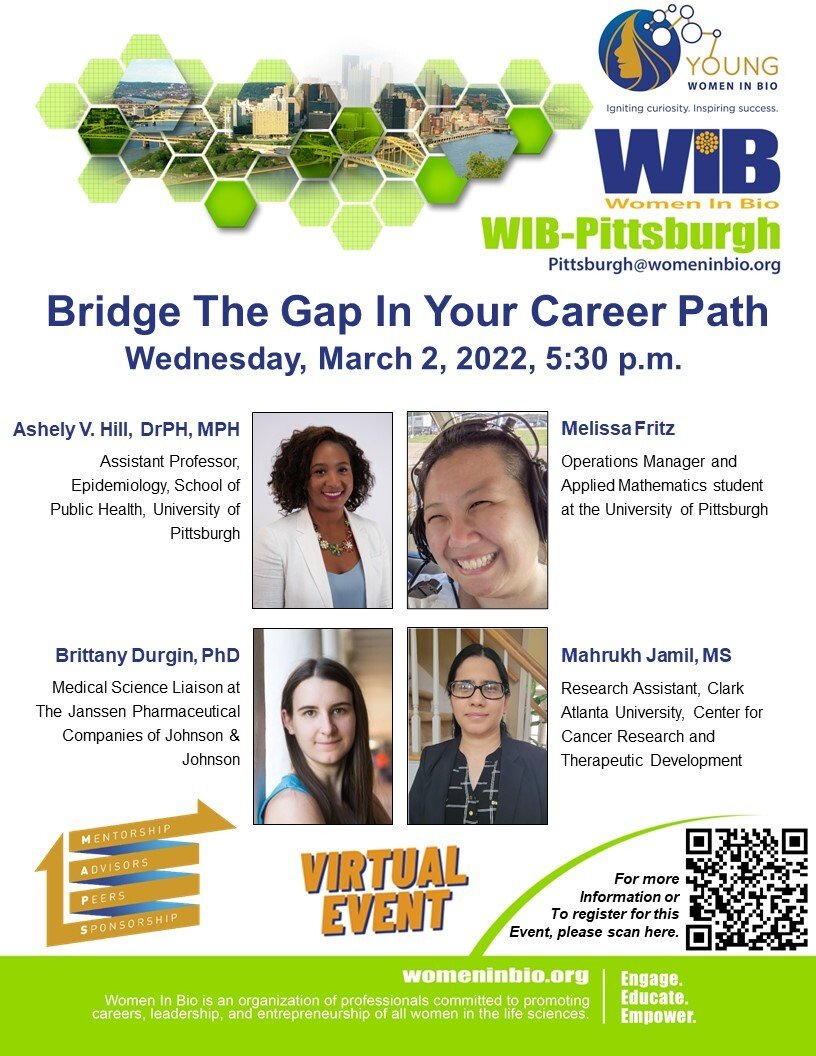 YOUNG
WOMEN IN BIO

Igniting curiosity. Inspiring success.

WIB
Women In Bio

WIB-Pittsburgh
Pittsburgh@womeninbio.org

Bridge The Gap In Your Career Path
Wednesday, March 2, 2022, 5:30 p.m.

Ashely V. Hill, DrPH, MPH
Assistant Professor, Epidemiology, School of Public Health, University of Pittsburgh

Melissa Fritz
Operations Manager and Applied Mathematics student at the University of Pittsburgh

Brittany Durgin, PhD
Medical Science Liaison at The Janssen Pharmaceutical Companies of Johnson & Johnson

Mahrukh Jamil, MS
Research Assistant, Clark Atlanta University, Center for Cancer Research and Therapeutic Development

MENTORSHIP
ADVISORS
PEERS
SPONSORSHIP

VIRTUAL EVENT

For more Information or To register for this Event, please scan here.

womeninbio.org
Women In Bio is an organization of professionals committed to promoting careers, leadership, and entrepreneurship of all women in the life sciences.

Engage.
Educate.
Empower.